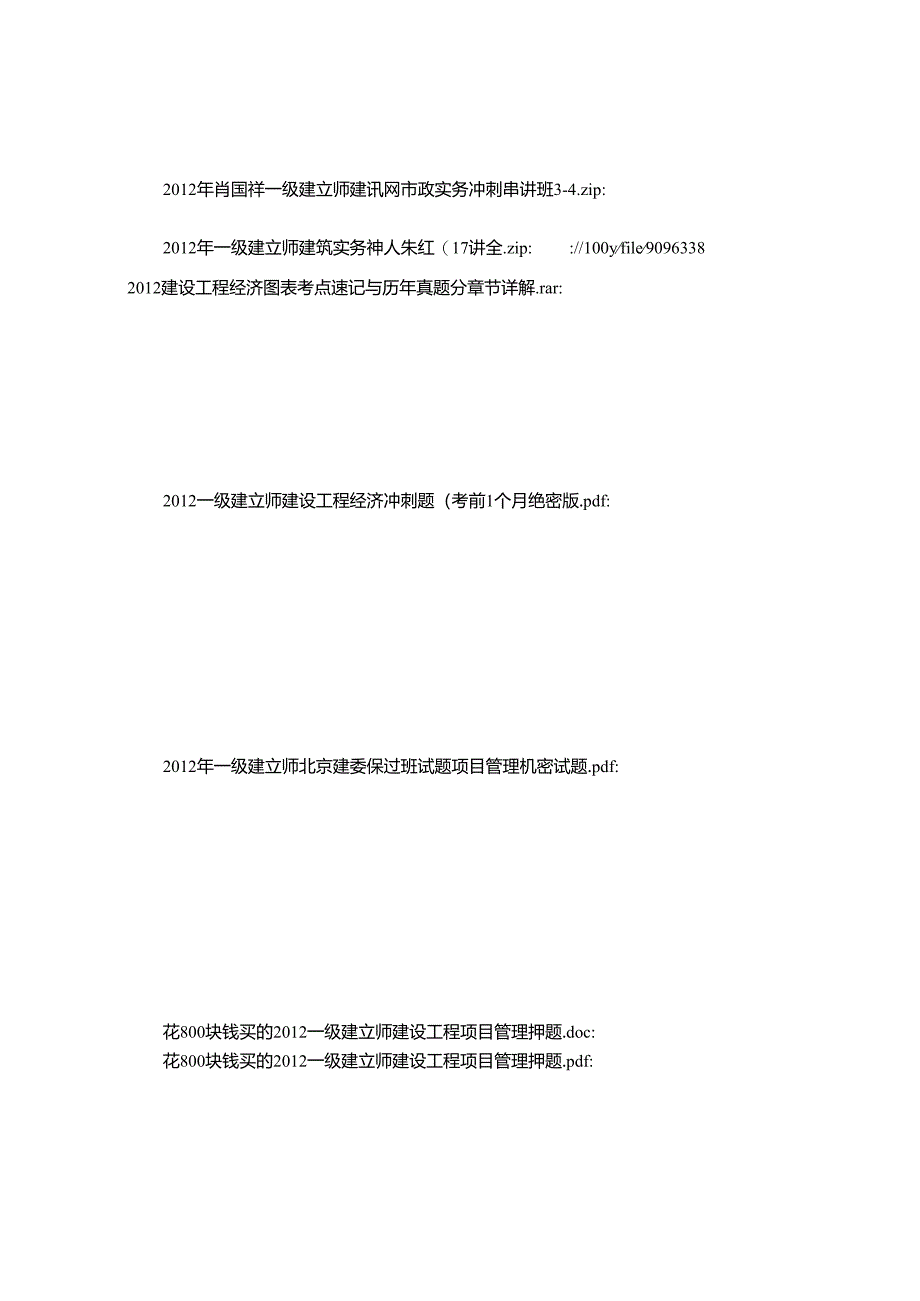 2012年肖国祥一级建立师建讯网市政实务冲刺串讲班3-4.zip:

2012年一级建立师建筑实务神人朱红（17讲全.zip: ://100y/file/9096338

2012建设工程经济图表考点速记与历年真题分章节详解.rar:

2012一级建立师建设工程经济冲刺题（考前1个月绝密版.pdf:

2012年一级建立师北京建委保过班试题项目管理机密试题.pdf:

花800块钱买的2012一级建立师建设工程项目管理押题.doc:
花800块钱买的2012一级建立师建设工程项目管理押题.pdf: